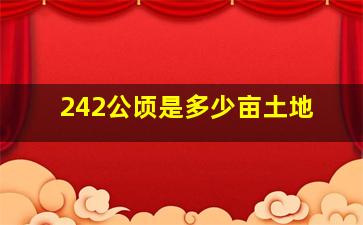 242公顷是多少亩土地